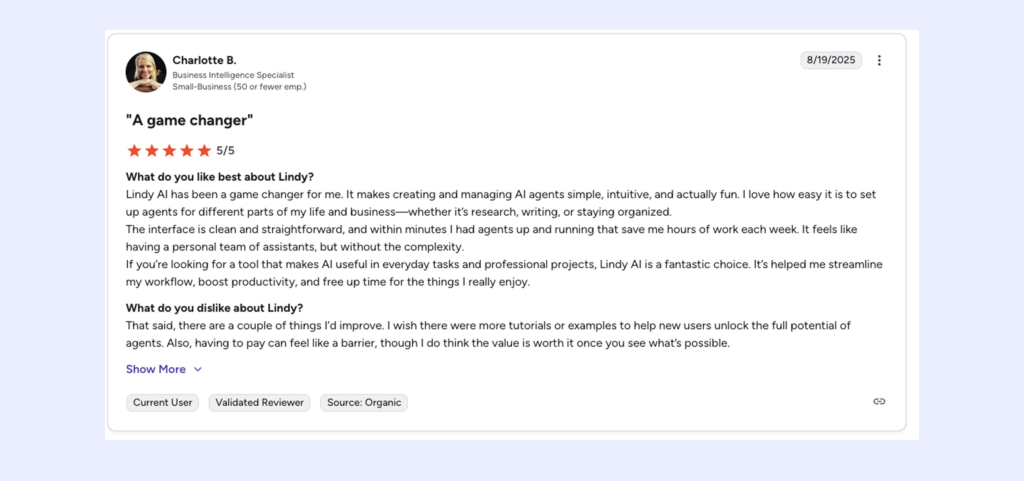 Charlotte B.
Business Intelligence Specialist
Small-Business (50 or fewer emp.)

8/19/2025

"A game changer"

5/5

What do you like best about Lindy?
Lindy AI has been a game changer for me. It makes creating and managing AI agents simple, intuitive, and actually fun. I love how easy it is to set up agents for different parts of my life and business—whether it's research, writing, or staying organized.
The interface is clean and straightforward, and within minutes I had agents up and running that save me hours of work each week. It feels like having a personal team of assistants, but without the complexity.
If you're looking for a tool that makes AI useful in everyday tasks and professional projects, Lindy AI is a fantastic choice. It's helped me streamline my workflow, boost productivity, and free up time for the things I really enjoy.

What do you dislike about Lindy?
That said, there are a couple of things I'd improve. I wish there were more tutorials or examples to help new users unlock the full potential of agents. Also, having to pay can feel like a barrier, though I do think the value is worth it once you see what's possible.

Show More

Current User
Validated Reviewer
Source: Organic